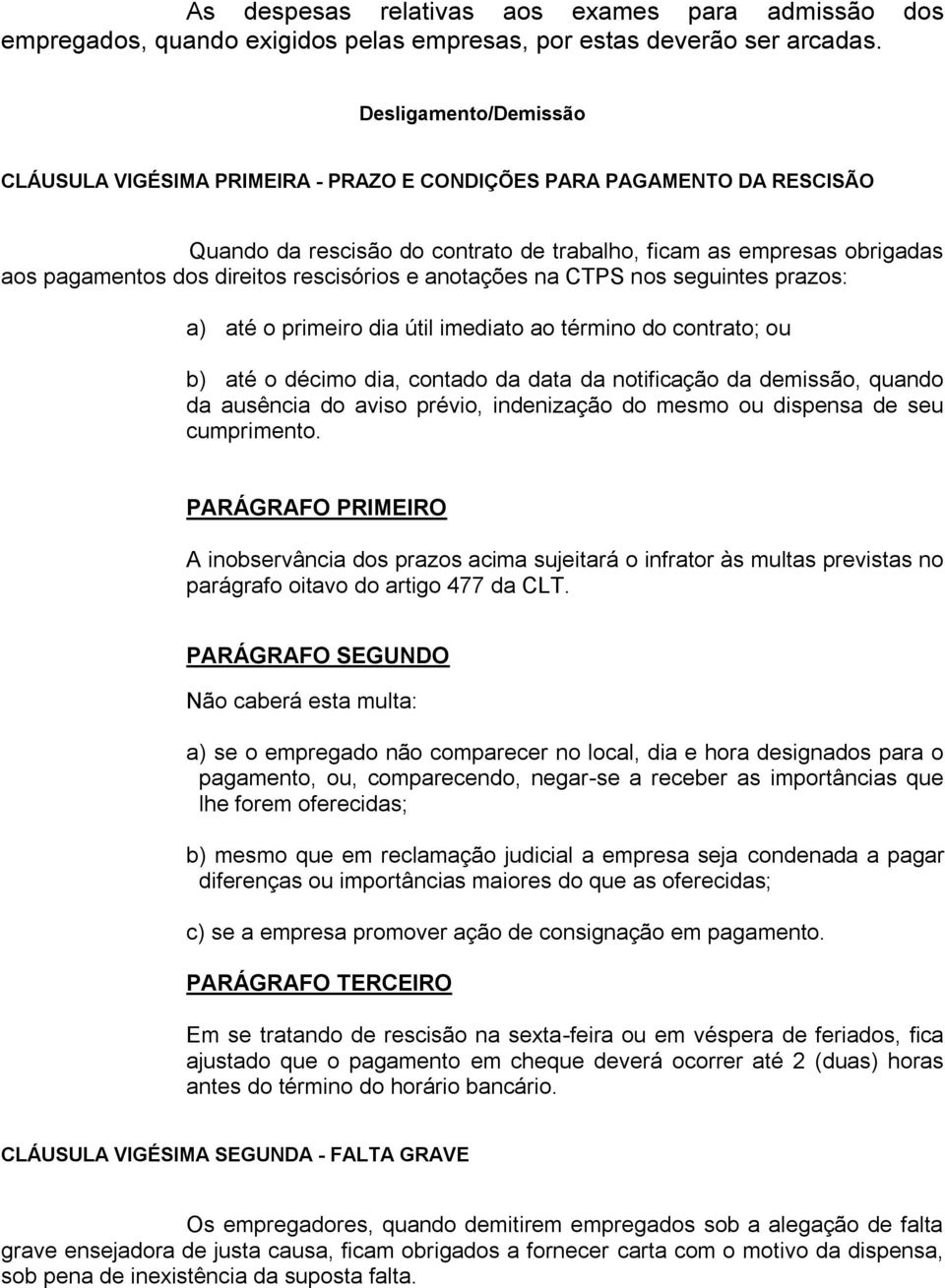 As despesas relativas aos exames para admissão dos empregados, quando exigidos pelas empresas, por estas deverão ser arcadas.

Desligamento/Demissão

CLÁUSULA VIGÉSIMA PRIMEIRA - PRAZO E CONDIÇÕES PARA PAGAMENTO DA RESCISÃO

Quando da rescisão do contrato de trabalho, ficam as empresas obrigadas aos pagamentos dos direitos rescisórios e anotações na CTPS nos seguintes prazos:

a) até o primeiro dia útil imediato ao término do contrato; ou

b) até o décimo dia, contado da data da notificação da demissão, quando da ausência do aviso prévio, indenização do mesmo ou dispensa de seu cumprimento.

PARÁGRAFO PRIMEIRO

A inobservância dos prazos acima sujeitará o infrator às multas previstas no parágrafo oitavo do artigo 477 da CLT.

PARÁGRAFO SEGUNDO

Não caberá esta multa:

a) se o empregado não comparecer no local, dia e hora designados para o pagamento, ou, comparecendo, negar-se a receber as importâncias que lhe forem oferecidas;

b) mesmo que em reclamação judicial a empresa seja condenada a pagar diferenças ou importâncias maiores do que as oferecidas;

c) se a empresa promover ação de consignação em pagamento.

PARÁGRAFO TERCEIRO

Em se tratando de rescisão na sexta-feira ou em véspera de feriados, fica ajustado que o pagamento em cheque deverá ocorrer até 2 (duas) horas antes do término do horário bancário.

CLÁUSULA VIGÉSIMA SEGUNDA - FALTA GRAVE

Os empregadores, quando demitirem empregados sob a alegação de falta grave ensejadora de justa causa, ficam obrigados a fornecer carta com o motivo da dispensa, sob pena de inexistência da suposta falta.